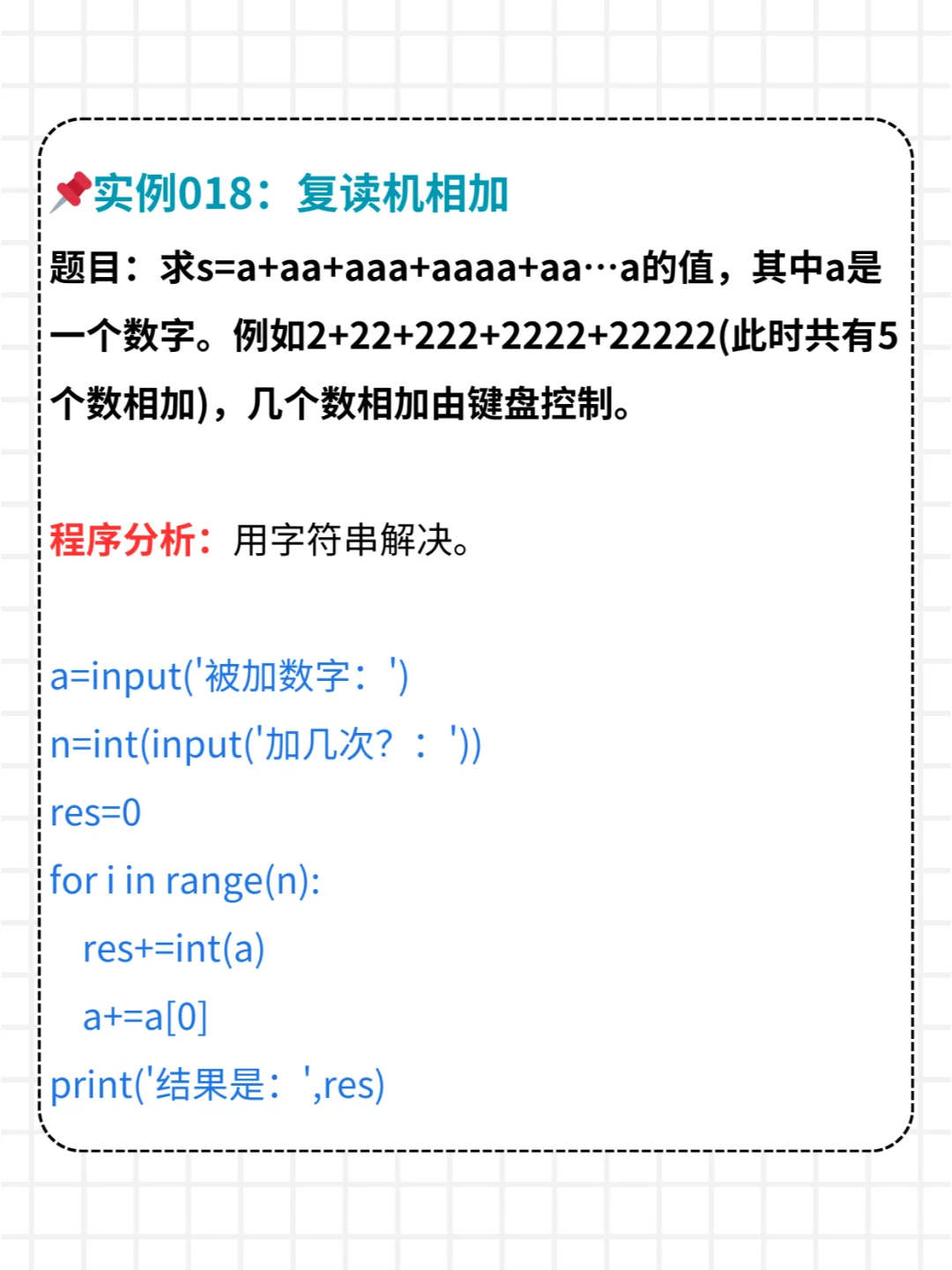 实例018：复读机相加

题目：求s=a+aa+aaa+aaaa+aa…a的值，其中a是一个数字。例如2+22+222+2222+22222(此时共有5个数相加)，几个数相加由键盘控制。

程序分析：用字符串解决。

a=input('被加数字：')
n=int(input('加几次？：'))
res=0
for i in range(n):
    res+=int(a)
    a+=a[0]
print('结果是：',res)